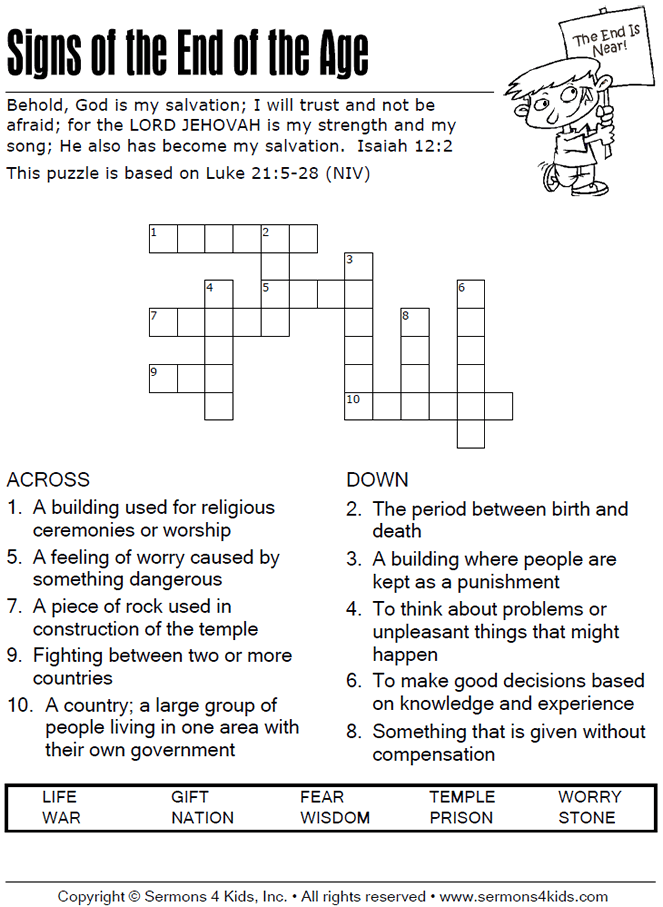 Signs of the End of the Age

The End Is Near!

Behold, God is my salvation; I will trust and not be afraid; for the LORD JEHOVAH is my strength and my song; He also has become my salvation. Isaiah 12:2

This puzzle is based on Luke 21:5-28 (NIV)

1 2 3 4 5 6 7 8 9 10

ACROSS
1. A building used for religious ceremonies or worship
5. A feeling of worry caused by something dangerous
7. A piece of rock used in construction of the temple
9. Fighting between two or more countries
10. A country; a large group of people living in one area with their own government

DOWN
2. The period between birth and death
3. A building where people are kept as a punishment
4. To think about problems or unpleasant things that might happen
6. To make good decisions based on knowledge and experience
8. Something that is given without compensation

| LIFE | GIFT | FEAR | TEMPLE | WORRY |
|---|---|---|---|---|
| WAR | NATION | WISDOM | PRISON | STONE |

Copyright © Sermons 4 Kids, Inc. • All rights reserved • www.sermons4kids.com